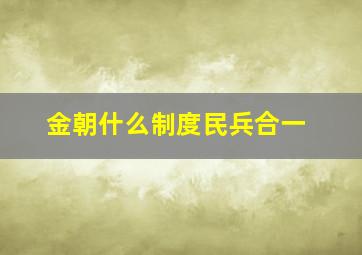 金朝什么制度民兵合一